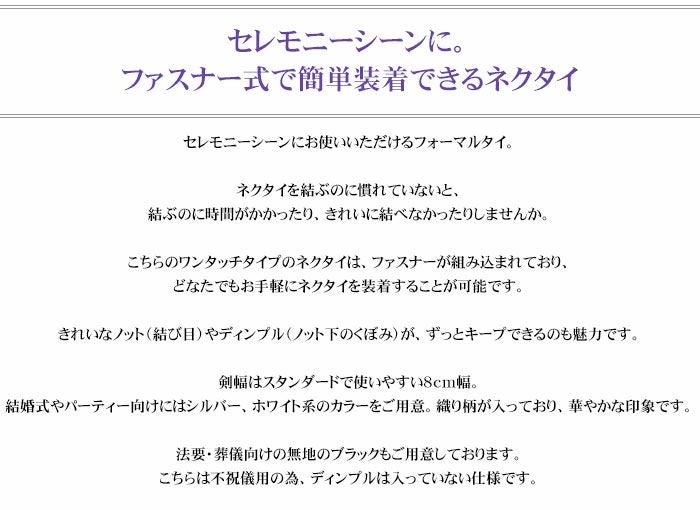 セレモニーシーンに。
ファスナー式で簡単装着できるネクタイ

セレモニーシーンにお使いいただけるフォーマルタイ。

ネクタイを結ぶのに慣れていないと、
結ぶのに時間がかかったり、きれいに結べなかったりしませんか。

こちらのワンタッチタイプのネクタイは、ファスナーが組み込まれており、
どなたでもお手軽にネクタイを装着することが可能です。

きれいなノット（結び目）やディンプル（ノット下のくぼみ）が、ずっとキープできるのも魅力です。

剣幅はスタンダードで使いやすい8cm幅。
結婚式やパーティー向けにはシルバー、ホワイト系のカラーをご用意。織り柄が入っており、華やかな印象です。

法要・葬儀向けの無地のブラックもご用意しております。
こちらは不祝儀用の為、ディンプルは入っていない仕様です。